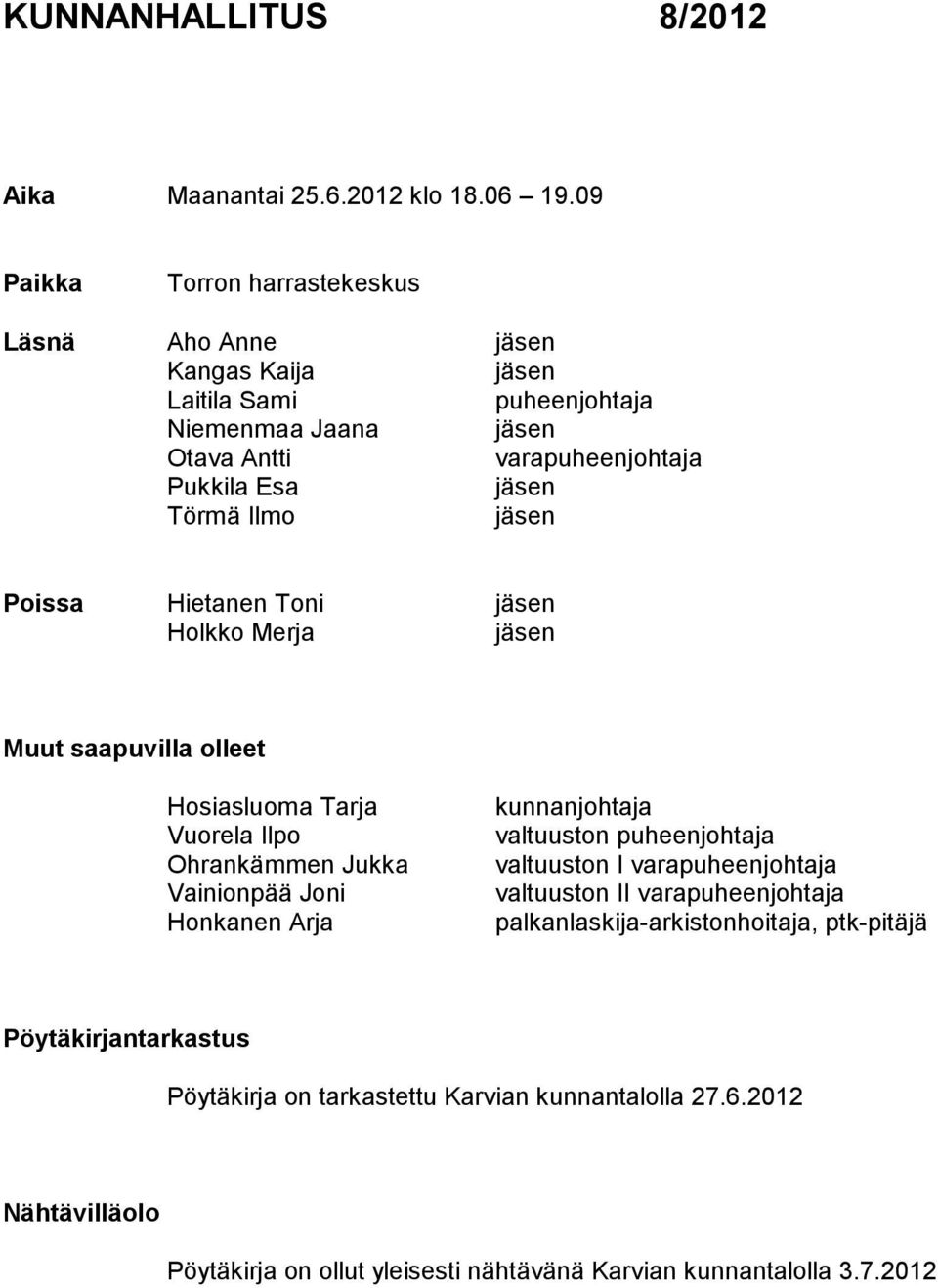 KUNNANHALLITUS 8/2012

Aika Maanantai 25.6.2012 klo 18.06 – 19.09

Paikka Torron harrastekeskus

Läsnä Aho Anne jäsen
Kangas Kaija jäsen
Laitila Sami puheenjohtaja
Niemenmaa Jaana jäsen
Otava Antti varapuheenjohtaja
Pukkila Esa jäsen
Törmä Ilmo jäsen

Poissa Hietanen Toni jäsen
Holkko Merja jäsen

Muut saapuvilla olleet

Hosiasluoma Tarja kunnanjohtaja
Vuorela Ilpo valtuuston puheenjohtaja
Ohrankämmen Jukka valtuuston I varapuheenjohtaja
Vainionpää Joni valtuuston II varapuheenjohtaja
Honkanen Arja palkanlaskija-arkistonhoitaja, ptk-pitäjä

Pöytäkirjantarkastus

Pöytäkirja on tarkastettu Karvian kunnantalolla 27.6.2012

Nähtävilläolo

Pöytäkirja on ollut yleisesti nähtävänä Karvian kunnantalolla 3.7.2012